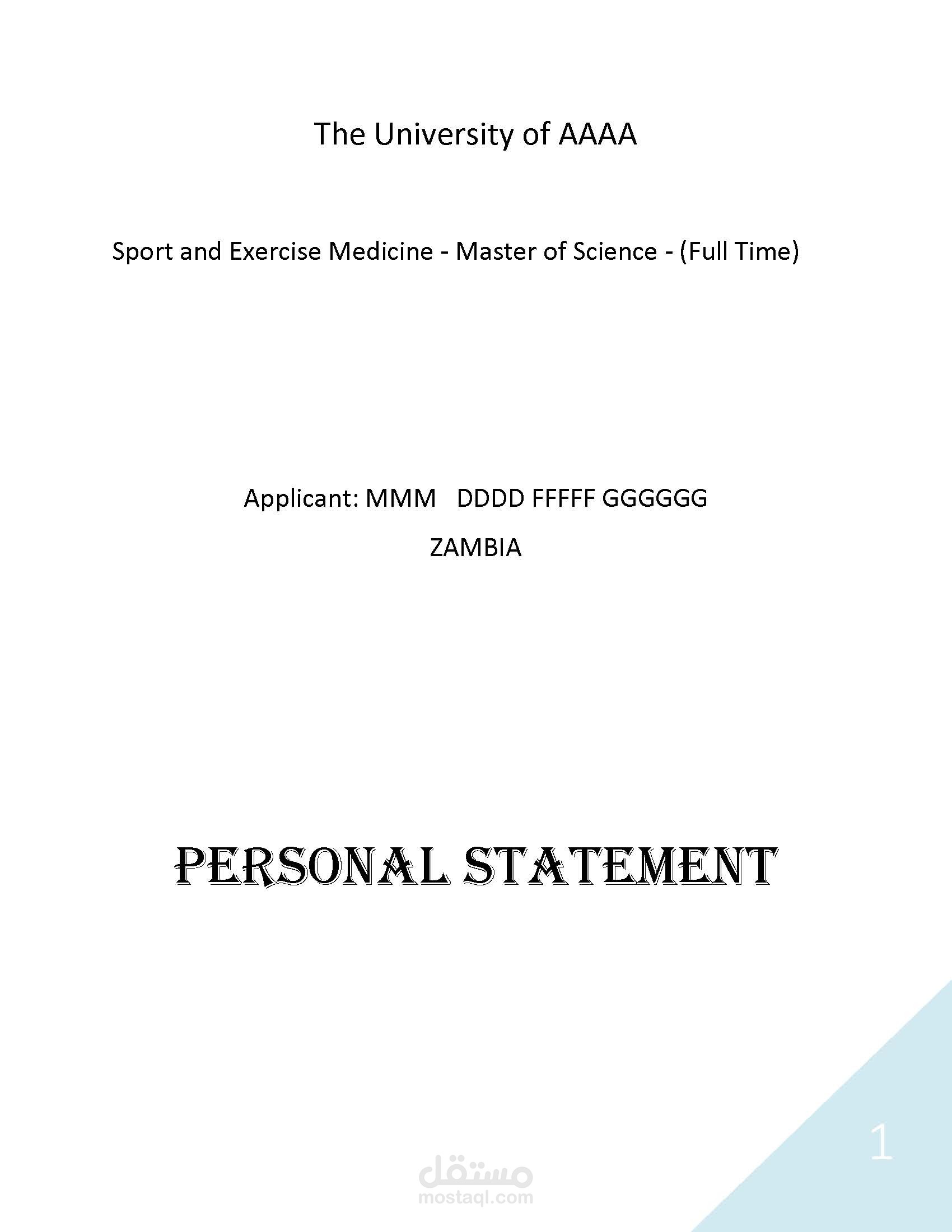 The University of AAAA

Sport and Exercise Medicine - Master of Science - (Full Time)

Applicant: MMM DDDD FFFFF GGGGGG

ZAMBIA

PERSONAL STATEMENT

1

مستقل
mostaql.com